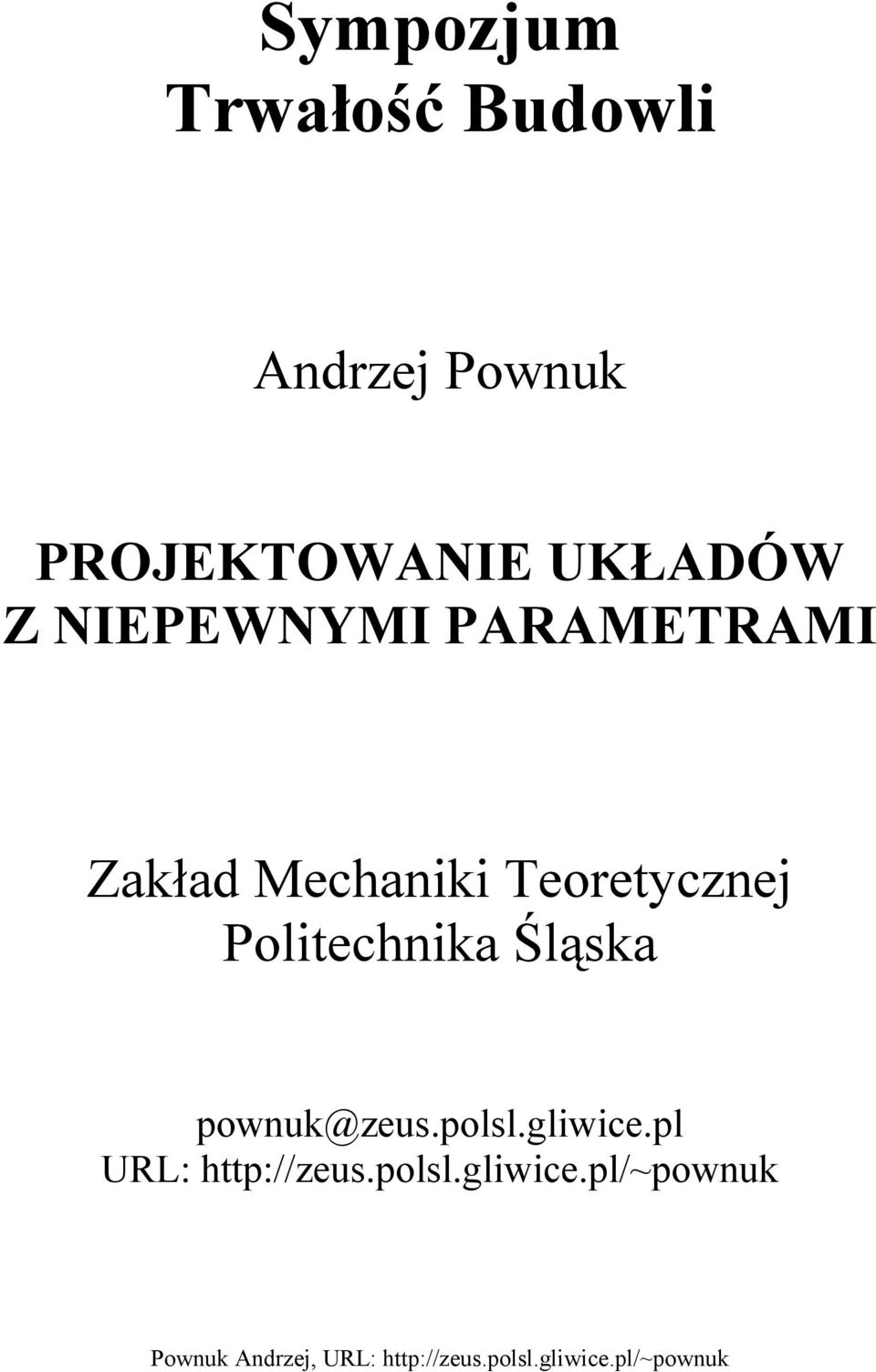 Sympozjum
Trwałość Budowli

Andrzej Pownuk

PROJEKTOWANIE UKŁADÓW
Z NIEPEWNYMI PARAMETRAMI

Zakład Mechaniki Teoretycznej
Politechnika Śląska

pownuk@zeus.polsl.gliwice.pl
URL: http://zeus.polsl.gliwice.pl/~pownuk

Pownuk Andrzej, URL: http://zeus.polsl.gliwice.pl/~pownuk